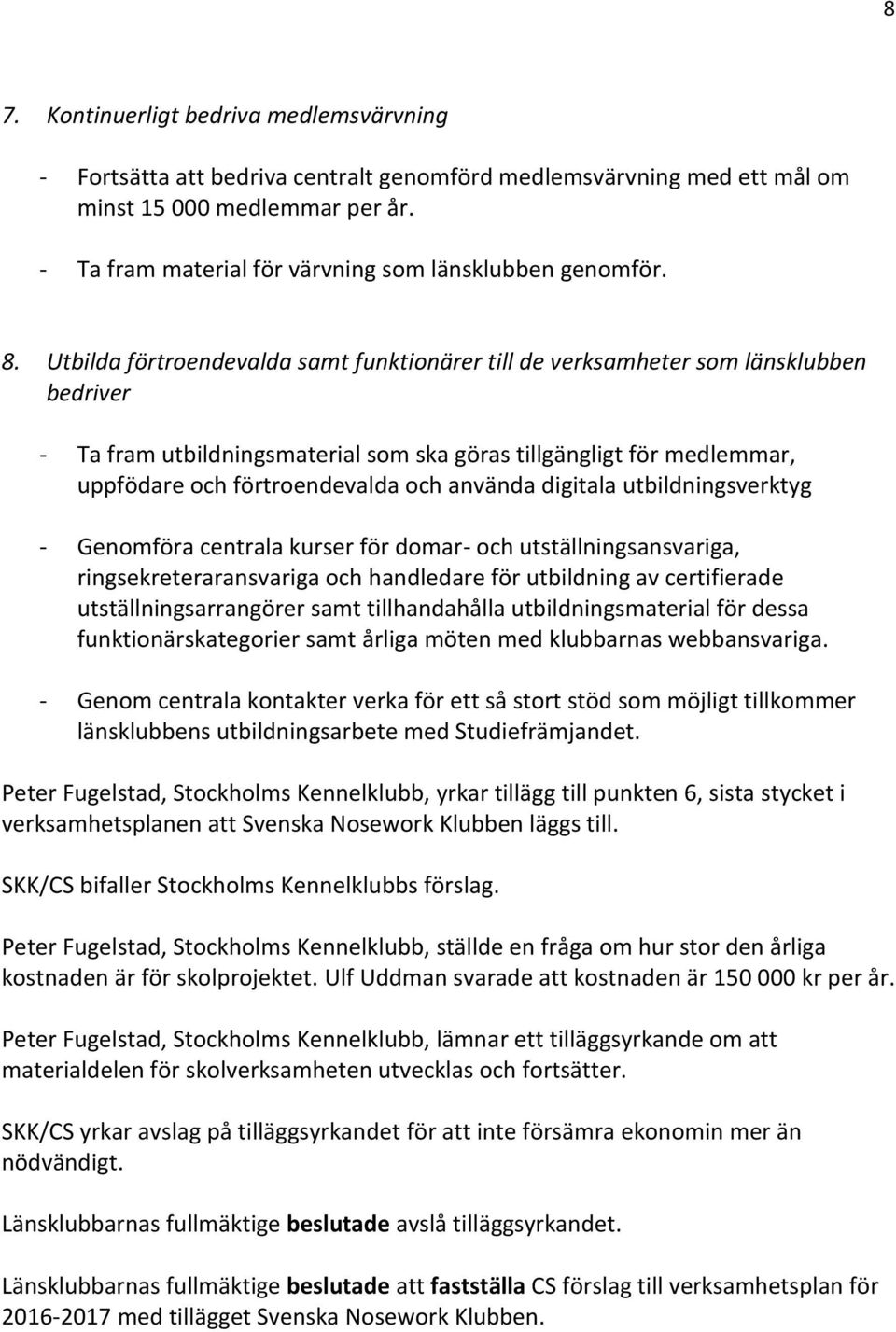 8

7. Kontinuerligt bedriva medlemsvärvning

- Fortsätta att bedriva centralt genomförd medlemsvärvning med ett mål om minst 15 000 medlemmar per år.

- Ta fram material för värvning som länsklubben genomför.

8. Utbilda förtroendevalda samt funktionärer till de verksamheter som länsklubben bedriver

- Ta fram utbildningsmaterial som ska göras tillgängligt för medlemmar, uppfödare och förtroendevalda och använda digitala utbildningsverktyg

- Genomföra centrala kurser för domar- och utställningsansvariga, ringsekreteraransvariga och handledare för utbildning av certifierade utställningsarrangörer samt tillhandahålla utbildningsmaterial för dessa funktionärskategorier samt årliga möten med klubbarnas webbansvariga.

- Genom centrala kontakter verka för ett så stort stöd som möjligt tillkommer länsklubbens utbildningsarbete med Studiefrämjandet.

Peter Fugelstad, Stockholms Kennelklubb, yrkar tillägg till punkten 6, sista stycket i verksamhetsplanen att Svenska Nosework Klubben läggs till.

SKK/CS bifaller Stockholms Kennelklubbs förslag.

Peter Fugelstad, Stockholms Kennelklubb, ställde en fråga om hur stor den årliga kostnaden är för skolprojektet. Ulf Uddman svarade att kostnaden är 150 000 kr per år.

Peter Fugelstad, Stockholms Kennelklubb, lämnar ett tilläggsyrkande om att materialdelen för skolverksamheten utvecklas och fortsätter.

SKK/CS yrkar avslag på tilläggsyrkandet för att inte försämra ekonomin mer än nödvändigt.

Länsklubbarnas fullmäktige beslutade avslå tilläggsyrkandet.

Länsklubbarnas fullmäktige beslutade att fastställa CS förslag till verksamhetsplan för 2016-2017 med tillägget Svenska Nosework Klubben.